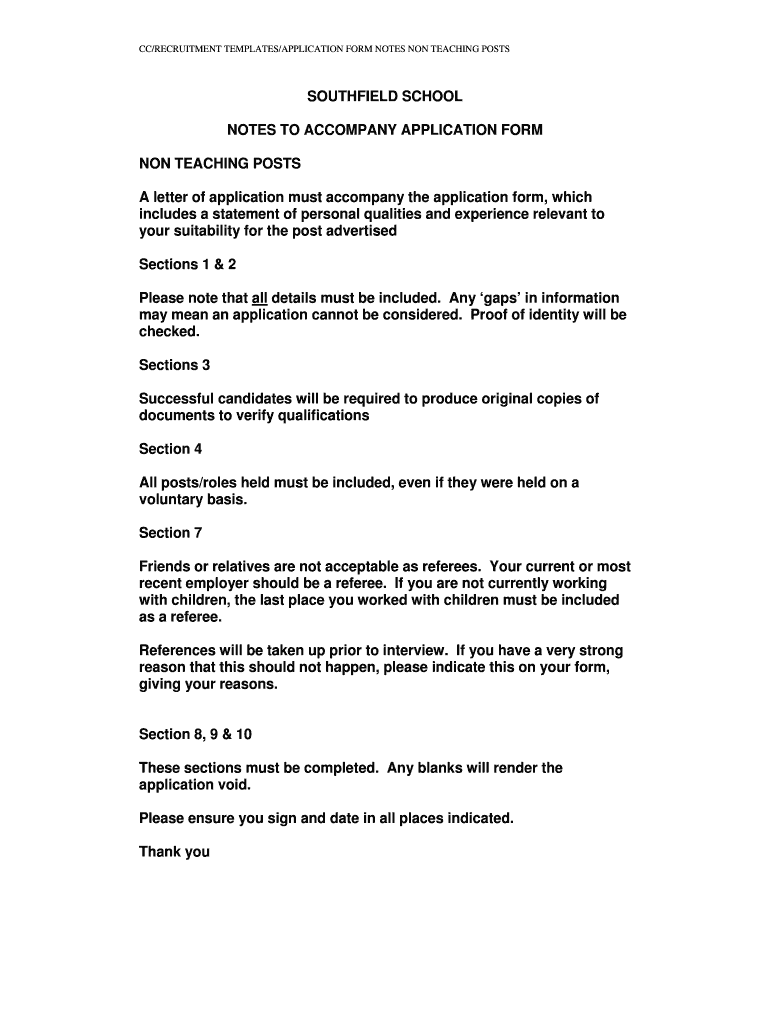 CC/RECRUITMENT TEMPLATES/APPLICATION FORM NOTES NON TEACHING POSTS

SOUTHFIELD SCHOOL

NOTES TO ACCOMPANY APPLICATION FORM

NON TEACHING POSTS

A letter of application must accompany the application form, which includes a statement of personal qualities and experience relevant to your suitability for the post advertised

Sections 1 & 2

Please note that all details must be included. Any ‘gaps’ in information may mean an application cannot be considered. Proof of identity will be checked.

Sections 3

Successful candidates will be required to produce original copies of documents to verify qualifications

Section 4

All posts/roles held must be included, even if they were held on a voluntary basis.

Section 7

Friends or relatives are not acceptable as referees. Your current or most recent employer should be a referee. If you are not currently working with children, the last place you worked with children must be included as a referee.

References will be taken up prior to interview. If you have a very strong reason that this should not happen, please indicate this on your form, giving your reasons.

Section 8, 9 & 10

These sections must be completed. Any blanks will render the application void.

Please ensure you sign and date in all places indicated.

Thank you